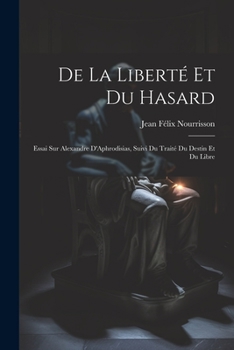 De La Liberté Et Du Hasard

Jean Félix Nourrisson

Essai Sur Alexandre D'Aphrodisias, Suivi Du Traité Du Destin Et Du Libre